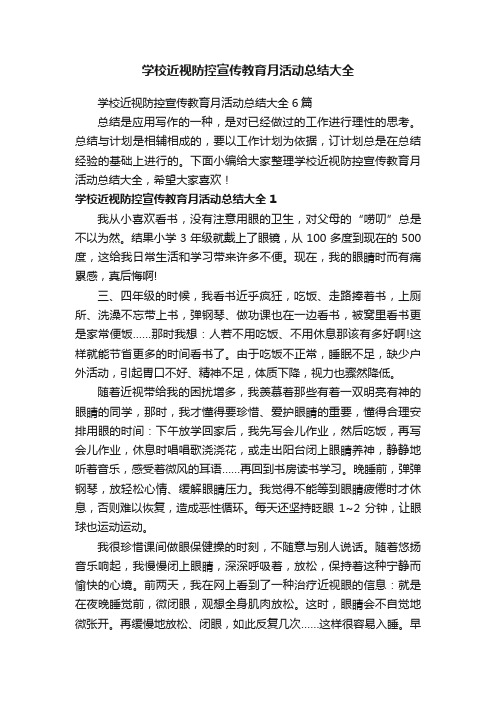 学校近视防控宣传教育月活动总结大全

学校近视防控宣传教育月活动总结大全 6 篇

总结是应用写作的一种，是对已经做过的工作进行理性的思考。总结与计划是相辅相成的，要以工作计划为依据，订计划总是在总结经验的基础上进行的。下面小编给大家整理学校近视防控宣传教育月活动总结大全，希望大家喜欢！

学校近视防控宣传教育月活动总结大全 1

我从小喜欢看书，没有注意用眼的卫生，对父母的“唠叨”总是不以为然。结果小学 3 年级就戴上了眼镜，从 100 多度到现在的 500 度，这给我日常生活和学习带来许多不便。现在，我的眼睛时而有痛累感，真后悔啊!

三、四年级的时候，我看书近乎疯狂，吃饭、走路捧着书，上厕所、洗澡不忘带上书，弹钢琴、做功课也在一边看书，被窝里看书更是家常便饭……那时我想：人若不用吃饭、不用休息那该有多好啊!这样就能节省更多的时间看书了。由于吃饭不正常，睡眠不足，缺少户外活动，引起胃口不好、精神不足，体质下降，视力也骤然降低。

随着近视带给我的困扰增多，我羡慕着那些有着一双明亮有神的眼睛的同学，那时，我才懂得要珍惜、爱护眼睛的重要，懂得合理安排用眼的时间：下午放学回家后，我先写会儿作业，然后吃饭，再写会儿作业，休息时唱唱歌浇浇花，或走出阳台闭上眼睛养神，静静地听着音乐，感受着微风的耳语……再回到书房读书学习。晚睡前，弹弹钢琴，放轻松心情、缓解眼睛压力。我觉得不能等到眼睛疲倦时才休息，否则难以恢复，造成恶性循环。每天还坚持眨眼 1~2 分钟，让眼球也运动运动。

我很珍惜课间做眼保健操的时刻，不随意与别人说话。随着悠扬音乐响起，我慢慢闭上眼睛，深深呼吸着，放松，保持着这种宁静而愉快的心境。前两天，我在网上看到了一种治疗近视眼的信息：就是在夜晚睡觉前，微闭眼，观想全身肌肉放松。这时，眼睛会不自觉地微张开。再缓慢地放松、闭眼，如此反复几次……这样很容易入睡。早